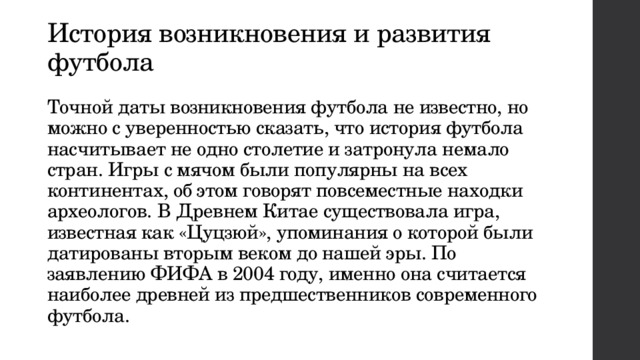 История возникновения и развития футбола

Точной даты возникновения футбола не известно, но можно с уверенностью сказать, что история футбола насчитывает не одно столетие и затронула немало стран. Игры с мячом были популярны на всех континентах, об этом говорят повсеместные находки археологов. В Древнем Китае существовала игра, известная как «Цуцзюй», упоминания о которой были датированы вторым веком до нашей эры. По заявлению ФИФА в 2004 году, именно она считается наиболее древней из предшественников современного футбола.